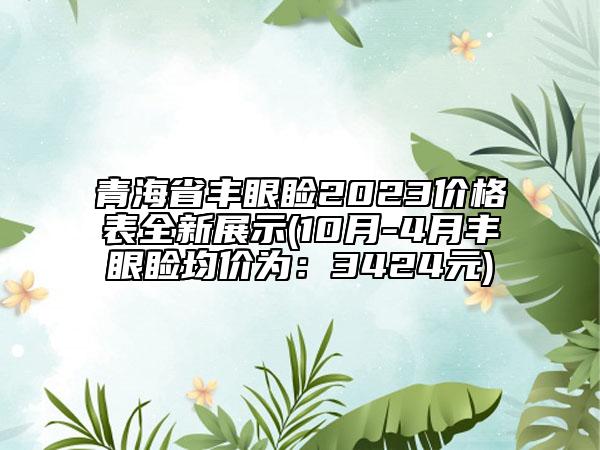 青海省丰眼睑2023价格表全新展示(10月-4月丰眼睑均价为：3424元)